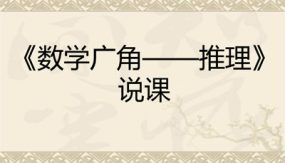 《数学广角——推理》
说课